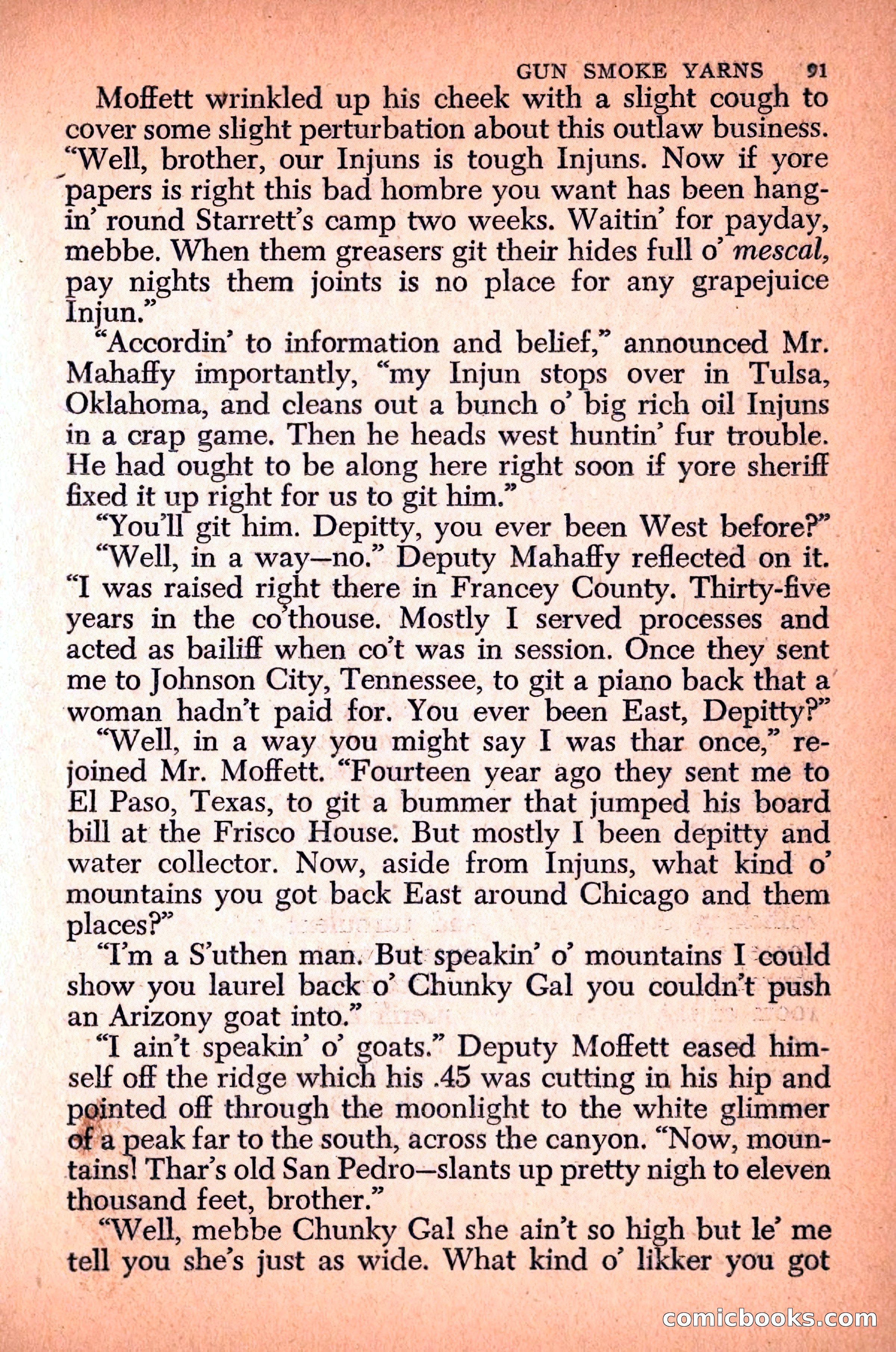 GUN SMOKE YARNS 91

Moffett wrinkled up his cheek with a slight cough to cover some slight perturbation about this outlaw business. "Well, brother, our Injuns is tough Injuns. Now if yore papers is right this bad hombre you want has been hangin' round Starrett's camp two weeks. Waitin' for payday, mebbe. When them greasers git their hides full o' mescal, pay nights them joints is no place for any grapejuice Injun."

"Accordin' to information and belief," announced Mr. Mahaffy importantly, "my Injun stops over in Tulsa, Oklahoma, and cleans out a bunch o' big rich oil Injuns in a crap game. Then he heads west huntin' fur trouble. He had ought to be along here right soon if yore sheriff fixed it up right for us to git him."

"You'll git him. Depitty, you ever been West before?"

"Well, in a way—no." Deputy Mahaffy reflected on it. "I was raised right there in Francey County. Thirty-five years in the co'thouse. Mostly I served processes and acted as bailiff when co't was in session. Once they sent me to Johnson City, Tennessee, to git a piano back that a woman hadn't paid for. You ever been East, Depitty?"

"Well, in a way you might say I was thar once," rejoined Mr. Moffett. "Fourteen year ago they sent me to El Paso, Texas, to git a bummer that jumped his board bill at the Frisco House. But mostly I been depitty and water collector. Now, aside from Injuns, what kind o' mountains you got back East around Chicago and them places?"

"I'm a S'uthen man. But speakin' o' mountains I could show you laurel back o' Chunky Gal you couldn't push an Arizony goat into."

"I ain't speakin' o' goats." Deputy Moffett eased himself off the ridge which his .45 was cutting in his hip and pointed off through the moonlight to the white glimmer of a peak far to the south, across the canyon. "Now, mountains! Thar's old San Pedro—slants up pretty nigh to eleven thousand feet, brother."

"Well, mebbe Chunky Gal she ain't so high but le' me tell you she's just as wide. What kind o' likker you got

comicbooks.com